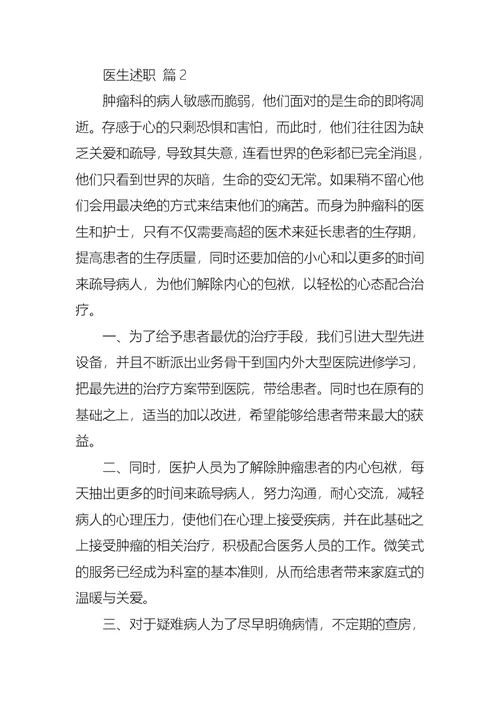 医生述职 篇 2

肿瘤科的病人敏感而脆弱，他们面对的是生命的即将凋逝。存感于心的只剩恐惧和害怕，而此时，他们往往因为缺乏关爱和疏导，导致其失意，连看世界的色彩都已完全消退，他们只看到世界的灰暗，生命的变幻无常。如果稍不留心他们会用最决绝的方式来结束他们的痛苦。而身为肿瘤科的医生和护士，只有不仅需要高超的医术来延长患者的生存期，提高患者的生存质量，同时还要加倍的小心和以更多的时间来疏导病人，为他们解除内心的包袱，以轻松的心态配合治疗。

一、为了给予患者最优的治疗手段，我们引进大型先进设备，并且不断派出业务骨干到国内外大型医院进修学习，把最先进的治疗方案带到医院，带给患者。同时也在原有的基础之上，适当的加以改进，希望能够给患者带来最大的获益。

二、同时，医护人员为了解除肿瘤患者的内心包袱，每天抽出更多的时间来疏导病人，努力沟通，耐心交流，减轻病人的心理压力，使他们在心理上接受疾病，并在此基础之上接受肿瘤的相关治疗，积极配合医务人员的工作。微笑式的服务已经成为科室的基本准则，从而给患者带来家庭式的温暖与关爱。

三、对于疑难病人为了尽早明确病情，不定期的查房，